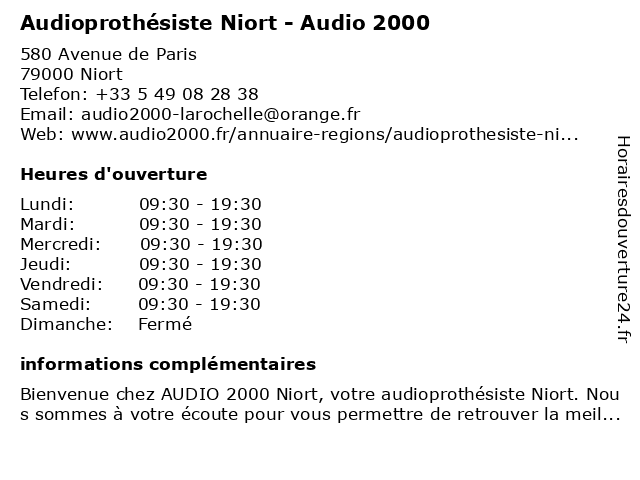 Audioprothésiste Niort - Audio 2000

580 Avenue de Paris
79000 Niort
Telefon: +33 5 49 08 28 38
Email: audio2000-larochelle@orange.fr
Web: www.audio2000.fr/annuaire-regions/audioprothesiste-ni...

Heures d'ouverture

| | |
|---|---|
| Lundi: | 09:30 - 19:30 |
| Mardi: | 09:30 - 19:30 |
| Mercredi: | 09:30 - 19:30 |
| Jeudi: | 09:30 - 19:30 |
| Vendredi: | 09:30 - 19:30 |
| Samedi: | 09:30 - 19:30 |
| Dimanche: | Fermé |

informations complémentaires

Bienvenue chez AUDIO 2000 Niort, votre audioprothésiste Niort. Nous sommes à votre écoute pour vous permettre de retrouver la meil...

Horairesdouverture24.fr